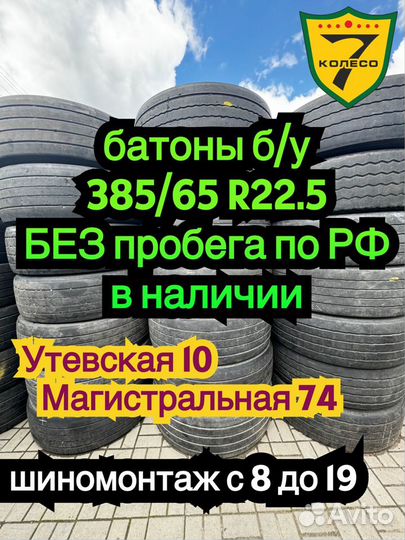 7 КОЛЕСО

батоны б/у
385/65 R22.5
БЕЗ пробега по РФ
в наличии

Утевская 10
Магистральная 74

шиномонтаж с 8 до 19

Avito